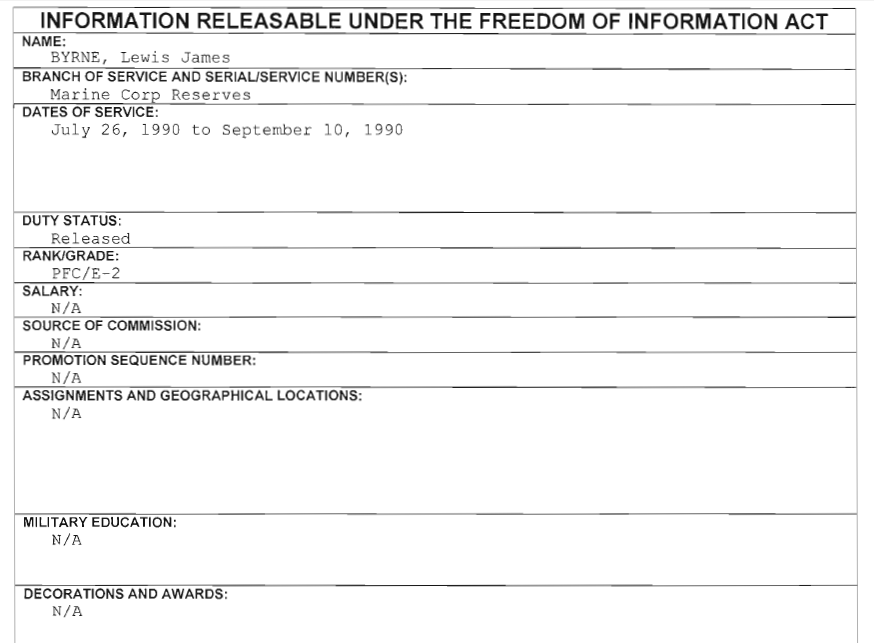 INFORMATION RELEASABLE UNDER THE FREEDOM OF INFORMATION ACT

NAME:
BYRNE, Lewis James

BRANCH OF SERVICE AND SERIAL/SERVICE NUMBER(S):
Marine Corp Reserves

DATES OF SERVICE:
July 26, 1990 to September 10, 1990

DUTY STATUS:
Released

RANK/GRADE:
PFC/E-2

SALARY:
N/A

SOURCE OF COMMISSION:
N/A

PROMOTION SEQUENCE NUMBER:
N/A

ASSIGNMENTS AND GEOGRAPHICAL LOCATIONS:
N/A

MILITARY EDUCATION:
N/A

DECORATIONS AND AWARDS:
N/A